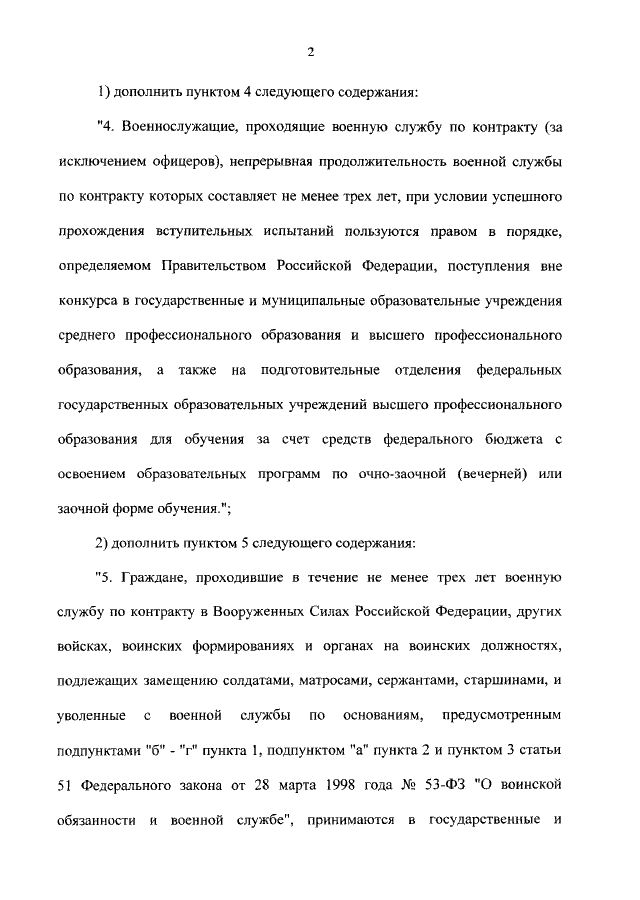 2

1) дополнить пунктом 4 следующего содержания:

"4. Военнослужащие, проходящие военную службу по контракту (за исключением офицеров), непрерывная продолжительность военной службы по контракту которых составляет не менее трех лет, при условии успешного прохождения вступительных испытаний пользуются правом в порядке, определяемом Правительством Российской Федерации, поступления вне конкурса в государственные и муниципальные образовательные учреждения среднего профессионального образования и высшего профессионального образования, а также на подготовительные отделения федеральных государственных образовательных учреждений высшего профессионального образования для обучения за счет средств федерального бюджета с освоением образовательных программ по очно-заочной (вечерней) или заочной форме обучения.";

2) дополнить пунктом 5 следующего содержания:

"5. Граждане, проходившие в течение не менее трех лет военную службу по контракту в Вооруженных Силах Российской Федерации, других войсках, воинских формированиях и органах на воинских должностях, подлежащих замещению солдатами, матросами, сержантами, старшинами, и уволенные с военной службы по основаниям, предусмотренным подпунктами "б" - "г" пункта 1, подпунктом "а" пункта 2 и пунктом 3 статьи 51 Федерального закона от 28 марта 1998 года № 53-ФЗ "О воинской обязанности и военной службе", принимаются в государственные и